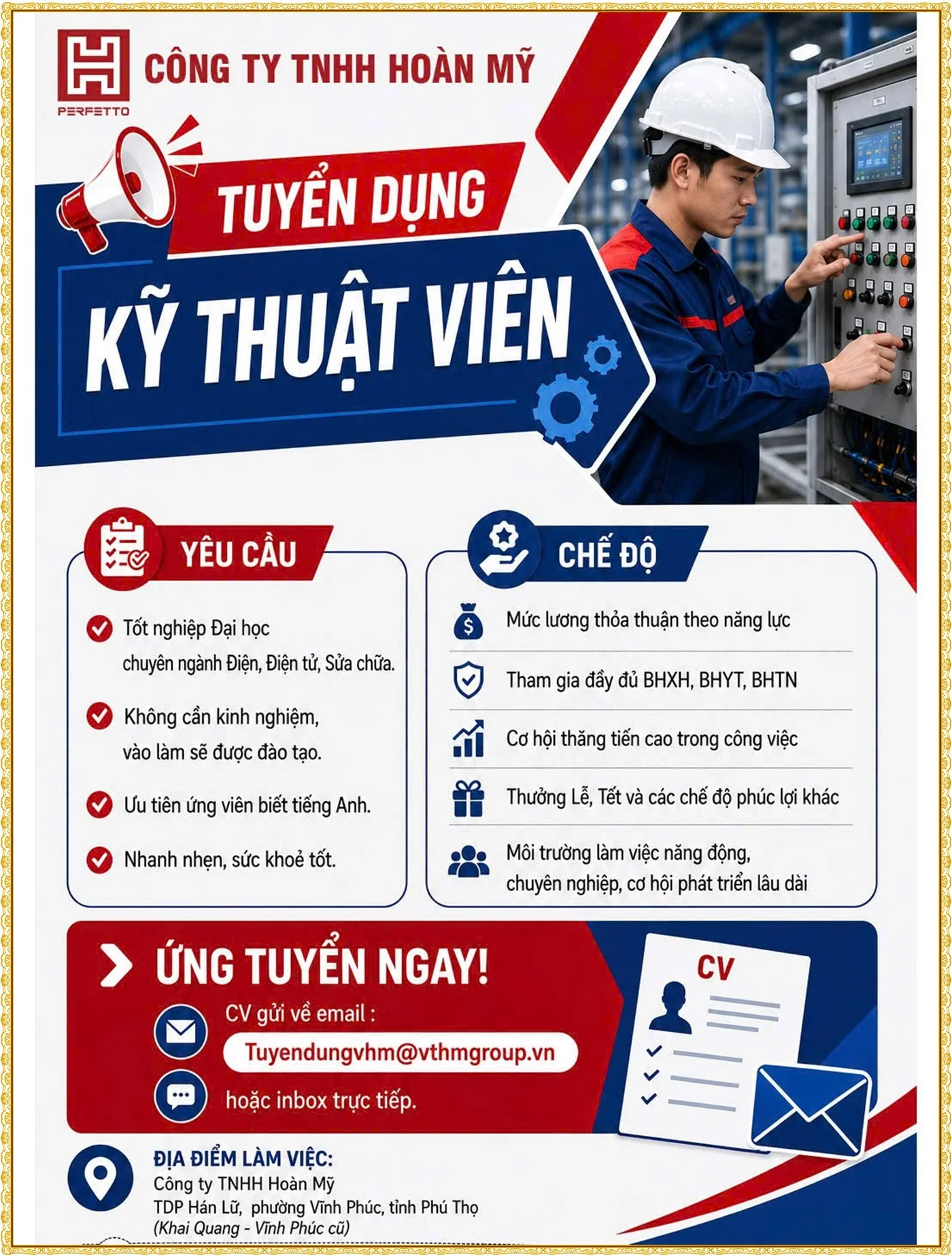 PERFETTO

CÔNG TY TNHH HOÀN MỸ

TUYỂN DỤNG

KỸ THUẬT VIÊN

YÊU CẦU

Tốt nghiệp Đại học chuyên ngành Điện, Điện tử, Sửa chữa.

Không cần kinh nghiệm, vào làm sẽ được đào tạo.

Ưu tiên ứng viên biết tiếng Anh.

Nhanh nhẹn, sức khoẻ tốt.

CHẾ ĐỘ

Mức lương thỏa thuận theo năng lực

Tham gia đầy đủ BHXH, BHYT, BHTN

Cơ hội thăng tiến cao trong công việc

Thưởng Lễ, Tết và các chế độ phúc lợi khác

Môi trường làm việc năng động, chuyên nghiệp, cơ hội phát triển lâu dài

ỨNG TUYỂN NGAY!

CV gửi về email :

Tuyendungvhm@vthmgroup.vn

hoặc inbox trực tiếp.

CV

ĐỊA ĐIỂM LÀM VIỆC:
Công ty TNHH Hoàn Mỹ
TDP Hán Lữ, phường Vĩnh Phúc, tỉnh Phú Thọ
(Khai Quang - Vĩnh Phúc cũ)